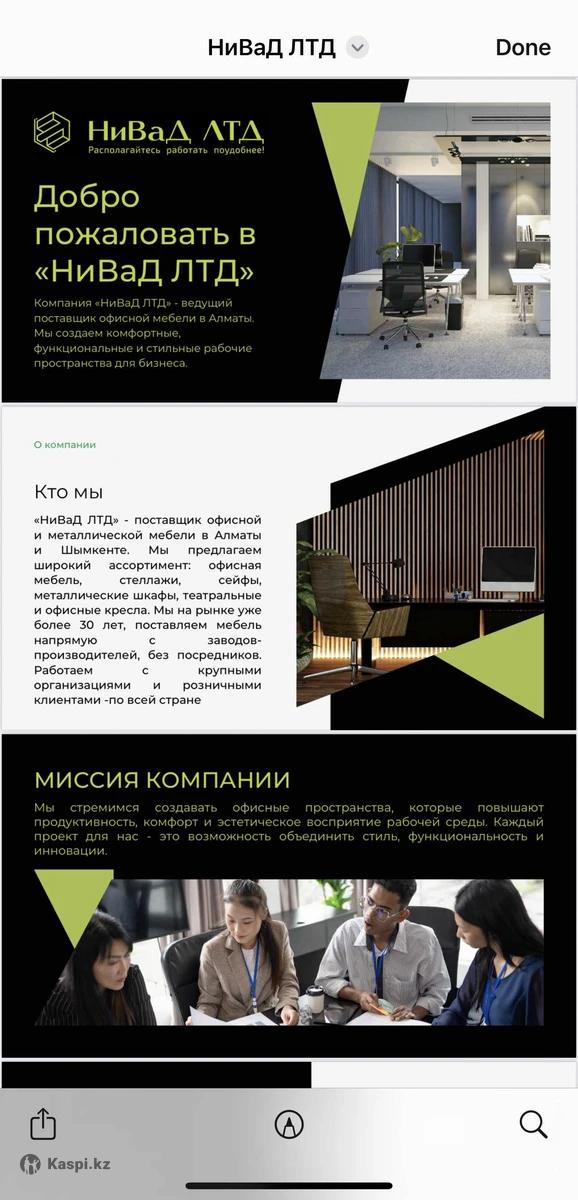 НиВаД ЛТД

Done

НиВаД ЛТД
Располагайтесь работать поудобнее!

Добро пожаловать в «НиВаД ЛТД»

Компания «НиВаД ЛТД» - ведущий поставщик офисной мебели в Алматы. Мы создаем комфортные, функциональные и стильные рабочие пространства для бизнеса.

О компании

Кто мы

«НиВаД ЛТД» - поставщик офисной и металлической мебели в Алматы и Шымкенте. Мы предлагаем широкий ассортимент: офисная мебель, стеллажи, сейфы, металлические шкафы, театральные и офисные кресла. Мы на рынке уже более 30 лет, поставляем мебель напрямую с заводов-производителей, без посредников. Работаем с крупными организациями и розничными клиентами -по всей стране

МИССИЯ КОМПАНИИ

Мы стремимся создавать офисные пространства, которые повышают продуктивность, комфорт и эстетическое восприятие рабочей среды. Каждый проект для нас - это возможность объединить стиль, функциональность и инновации.

Kaspi.kz